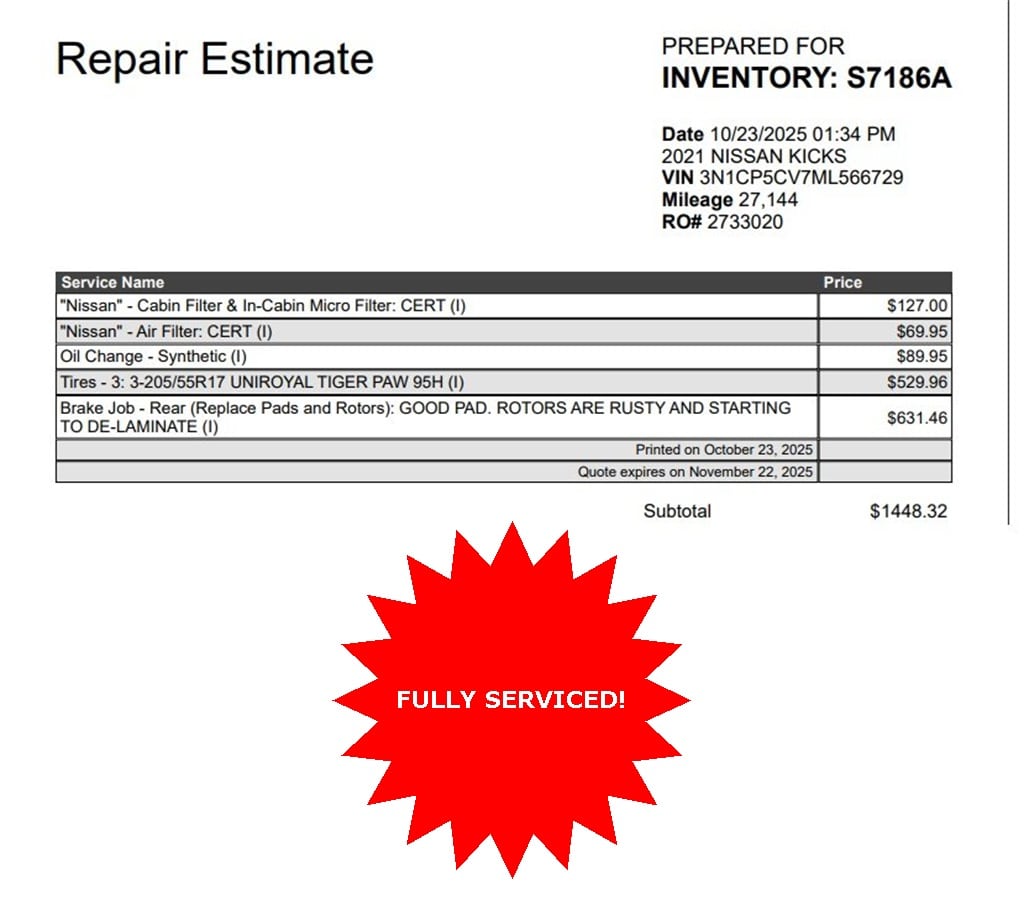 Repair Estimate

PREPARED FOR
INVENTORY: S7186A

Date 10/23/2025 01:34 PM
2021 NISSAN KICKS
VIN 3N1CP5CV7ML566729
Mileage 27,144
RO# 2733020

| Service Name | Price |
|---|---|
| "Nissan" - Cabin Filter & In-Cabin Micro Filter: CERT (I) | $127.00 |
| "Nissan" - Air Filter: CERT (I) | $69.95 |
| Oil Change - Synthetic (I) | $89.95 |
| Tires - 3: 3-205/55R17 UNIROYAL TIGER PAW 95H (I) | $529.96 |
| Brake Job - Rear (Replace Pads and Rotors): GOOD PAD. ROTORS ARE RUSTY AND STARTING TO DE-LAMINATE (I) | $631.46 |
| Printed on October 23, 2025 | |
| Quote expires on November 22, 2025 | |

Subtotal $1448.32

FULLY SERVICED!